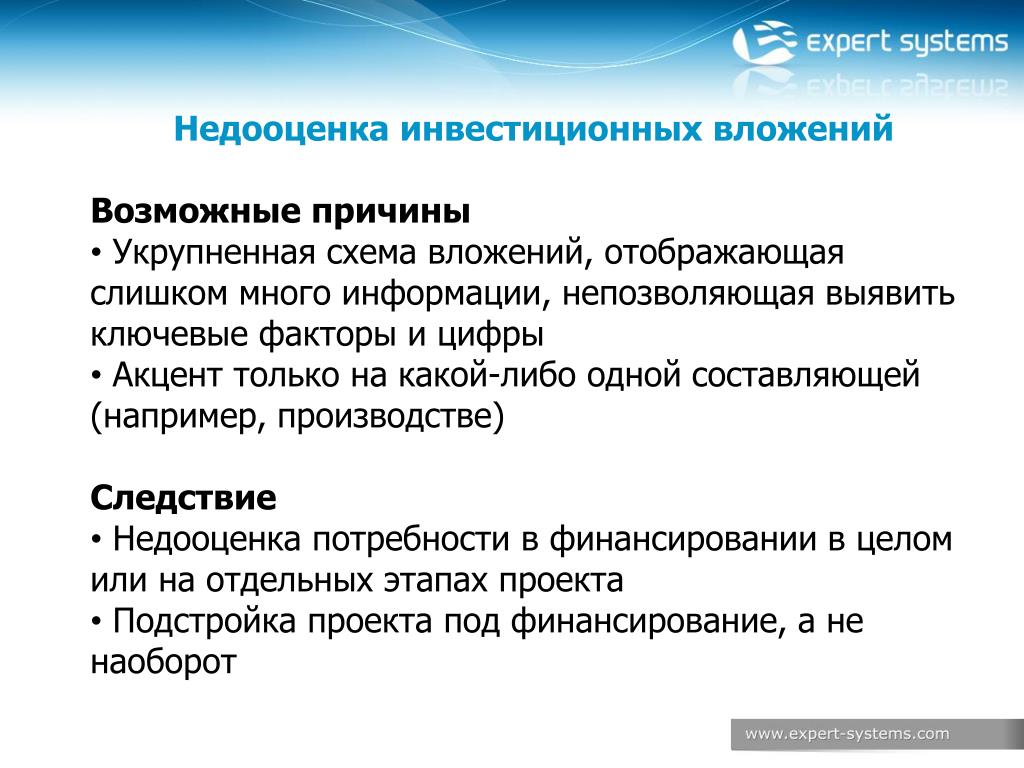 expert systems

Недооценка инвестиционных вложений

Возможные причины
• Укрупненная схема вложений, отображающая слишком много информации, непозволяющая выявить ключевые факторы и цифры
• Акцент только на какой-либо одной составляющей (например, производстве)

Следствие
• Недооценка потребности в финансировании в целом или на отдельных этапах проекта
• Подстройка проекта под финансирование, а не наоборот

www.expert-systems.com